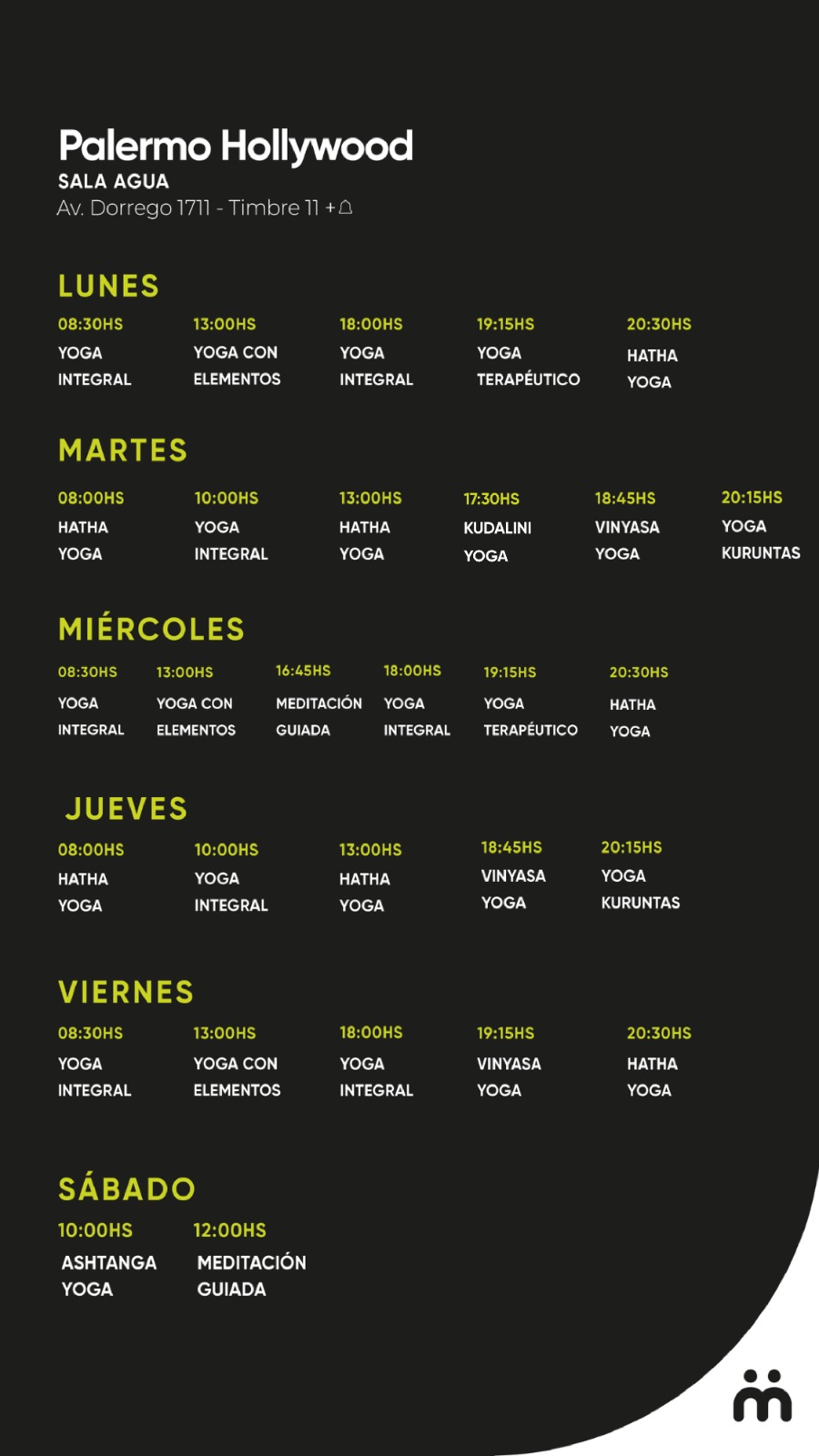 Palermo Hollywood
SALA AGUA
Av. Dorrego 1711 - Timbre 11 +

LUNES

| 08:30HS | 13:00HS | 18:00HS | 19:15HS | 20:30HS |
|---|---|---|---|---|
| YOGA INTEGRAL | YOGA CON ELEMENTOS | YOGA INTEGRAL | YOGA TERAPÉUTICO | HATHA YOGA |

MARTES

| 08:00HS | 10:00HS | 13:00HS | 17:30HS | 18:45HS | 20:15HS |
|---|---|---|---|---|---|
| HATHA YOGA | YOGA INTEGRAL | HATHA YOGA | KUDALINI YOGA | VINYASA YOGA | YOGA KURUNTAS |

MIÉRCOLES

| 08:30HS | 13:00HS | 16:45HS | 18:00HS | 19:15HS | 20:30HS |
|---|---|---|---|---|---|
| YOGA INTEGRAL | YOGA CON ELEMENTOS | MEDITACIÓN GUIADA | YOGA INTEGRAL | YOGA TERAPÉUTICO | HATHA YOGA |

JUEVES

| 08:00HS | 10:00HS | 13:00HS | 18:45HS | 20:15HS |
|---|---|---|---|---|
| HATHA YOGA | YOGA INTEGRAL | HATHA YOGA | VINYASA YOGA | YOGA KURUNTAS |

VIERNES

| 08:30HS | 13:00HS | 18:00HS | 19:15HS | 20:30HS |
|---|---|---|---|---|
| YOGA INTEGRAL | YOGA CON ELEMENTOS | YOGA INTEGRAL | VINYASA YOGA | HATHA YOGA |

SÁBADO

| 10:00HS | 12:00HS |
|---|---|
| ASHTANGA YOGA | MEDITACIÓN GUIADA |